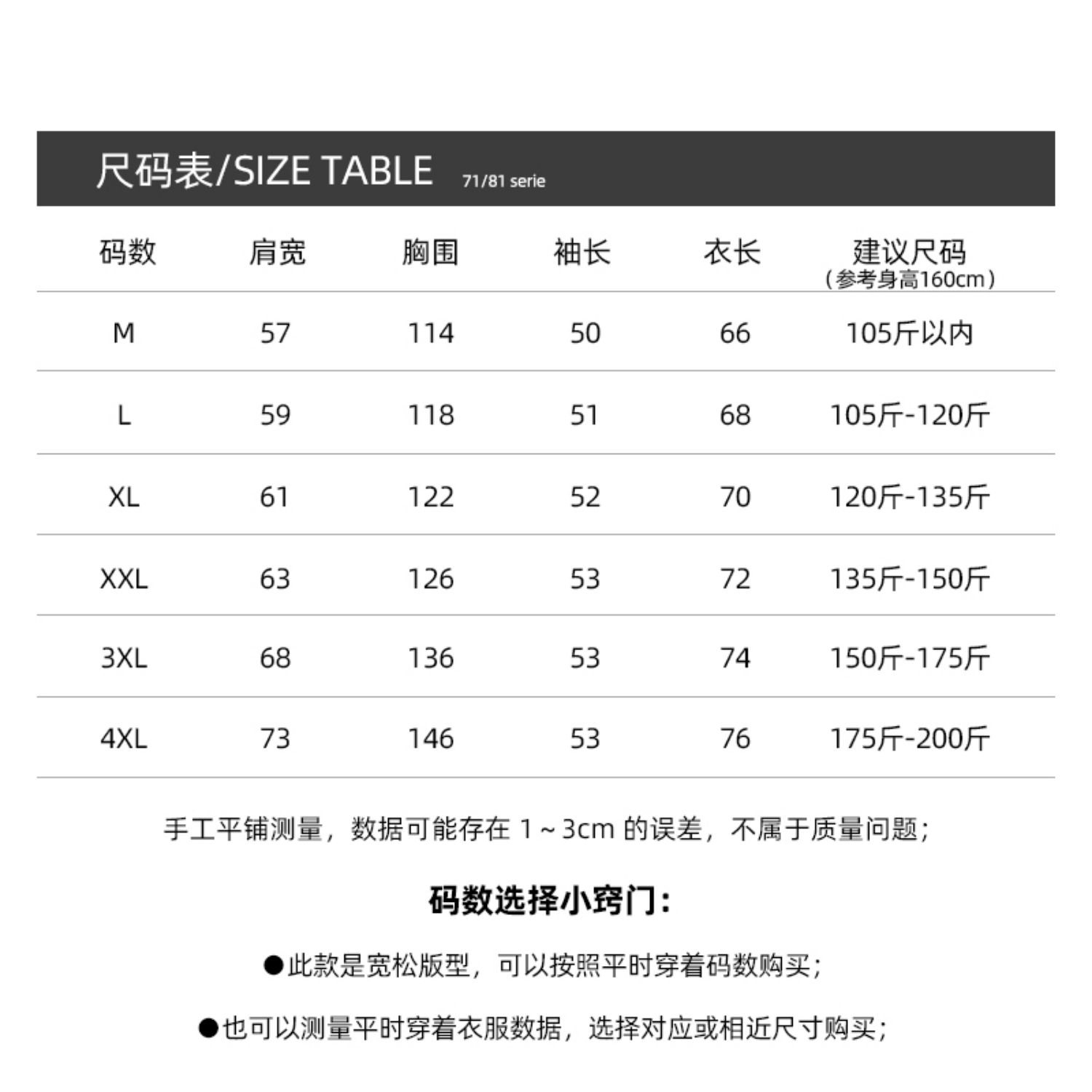 尺码表/SIZE TABLE 71/81 serie

| 码数 | 肩宽 | 胸围 | 袖长 | 衣长 | 建议尺码（参考身高160cm） |
|---|---|---|---|---|---|
| M | 57 | 114 | 50 | 66 | 105斤以内 |
| L | 59 | 118 | 51 | 68 | 105斤-120斤 |
| XL | 61 | 122 | 52 | 70 | 120斤-135斤 |
| XXL | 63 | 126 | 53 | 72 | 135斤-150斤 |
| 3XL | 68 | 136 | 53 | 74 | 150斤-175斤 |
| 4XL | 73 | 146 | 53 | 76 | 175斤-200斤 |

手工平铺测量，数据可能存在 1～3cm 的误差，不属于质量问题；

码数选择小窍门：

●此款是宽松版型，可以按照平时穿着码数购买；

●也可以测量平时穿着衣服数据，选择对应或相近尺寸购买；